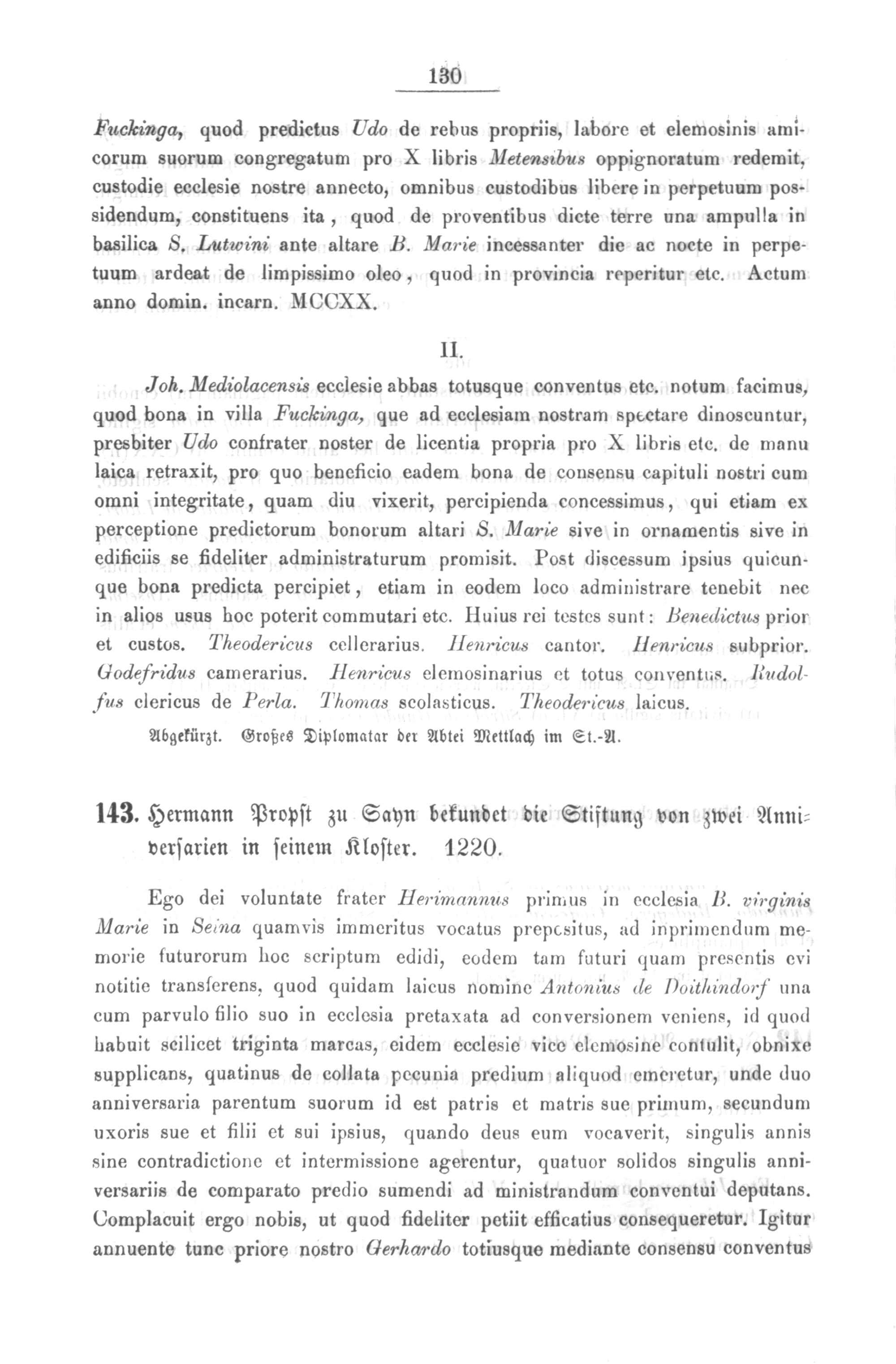 130

Fuckinga, quod predictus Udo de rebus propriis, labore et elemosinis amicorum suorum congregatum pro X libris Metensibus oppignoratum redemit, custodie ecclesie nostre annecto, omnibus custodibus libere in perpetuum possidendum, constituens ita, quod de proventibus dicte terre una ampulla in basilica S. Lutwini ante altare B. Marie incessanter die ac nocte in perpetuum ardeat de limpissimo oleo, quod in provincia reperitur etc. Actum anno domin. incarn. MCCXX.

II.

Joh. Mediolacensis ecclesie abbas totusque conventus etc. notum facimus, quod bona in villa Fuckinga, que ad ecclesiam nostram spectare dinoscuntur, presbiter Udo confrater noster de licentia propria pro X libris etc. de manu laica retraxit, pro quo beneficio eadem bona de consensu capituli nostri cum omni integritate, quam diu vixerit, percipienda concessimus, qui etiam ex perceptione predictorum bonorum altari S. Marie sive in ornamentis sive in edificiis se fideliter administraturum promisit. Post discessum ipsius quicunque bona predicta percipiet, etiam in eodem loco administrare tenebit nec in alios usus hoc poterit commutari etc. Huius rei testes sunt: Benedictus prior et custos. Theodericus cellerarius. Henricus cantor. Henricus subprior. Godefridus camerarius. Henricus elemosinarius et totus conventus. Rudolfus clericus de Perla. Thomas scolasticus. Theodericus laicus.

Abgekürzt. Großes Diplomatar der Abtei Mettlach im St.-A.

143. Hermann Propst zu Sayn bekundet die Stiftung von zwei Anniversarien in seinem Kloster. 1220.

Ego dei voluntate frater Herimannus primus in ecclesia B. virginis Marie in Seina quamvis immeritus vocatus prepositus, ad inprimendum memorie futurorum hoc scriptum edidi, eodem tam futuri quam presentis evi notitie transferens, quod quidam laicus nomine Antonius de Doithindorf una cum parvulo filio suo in ecclesia pretaxata ad conversionem veniens, id quod habuit scilicet triginta marcas, eidem ecclesie vice elemosine contulit, obnixe supplicans, quatinus de collata pecunia predium aliquod emeretur, unde duo anniversaria parentum suorum id est patris et matris sue primum, secundum uxoris sue et filii et sui ipsius, quando deus eum vocaverit, singulis annis sine contradictione et intermissione agerentur, quatuor solidos singulis anniversariis de comparato predio sumendi ad ministrandum conventui deputans. Complacuit ergo nobis, ut quod fideliter petiit efficatius consequeretur. Igitur annuente tunc priore nostro Gerhardo totiusque mediante consensu conventus